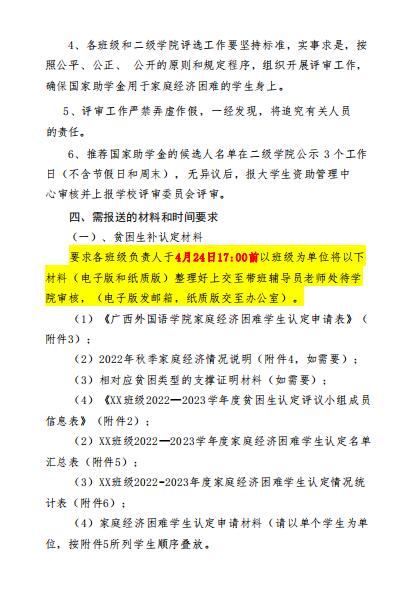 4、各班级和二级学院评选工作要坚持标准，实事求是，按照公平、公正、 公开的原则和规定程序，组织开展评审工作，确保国家助学金用于家庭经济困难的学生身上。

5、评审工作严禁弄虚作假，一经发现，将追究有关人员的责任。

6、推荐国家助学金的候选人名单在二级学院公示 3 个工作日（不含节假日和周末），无异议后，报大学生资助管理中心审核并上报学校评审委员会评审。

四、需报送的材料和时间要求

（一）、贫困生补认定材料

要求各班级负责人于4月24日17:00前以班级为单位将以下材料（电子版和纸质版）整理好上交至带班辅导员老师处待学院审核，（电子版发邮箱，纸质版交至办公室）。

（1）《广西外国语学院家庭经济困难学生认定申请表》（附件3）；

（2）2022年秋季家庭经济情况说明（附件4，如需要）；

（3）相对应贫困类型的支撑证明材料（如需要）；

（4）《XX班级2022—2023学年度贫困生认定评议小组成员信息表》（附件2）；

（2）XX班级2022—2023学年度家庭经济困难学生认定名单汇总表（附件5）；

（3）XX班级2022-2023年度家庭经济困难学生认定情况统计表（附件6）；

（4）家庭经济困难学生认定申请材料（请以单个学生为单位，按附件5所列学生顺序叠放。